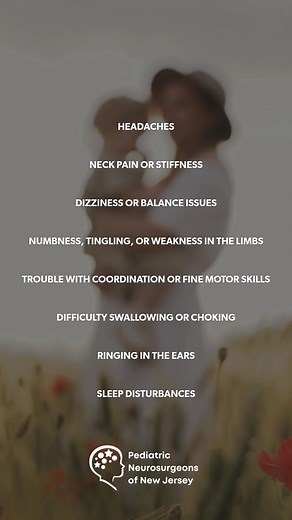 HEADACHES

NECK PAIN OR STIFFNESS

DIZZINESS OR BALANCE ISSUES

NUMBNESS, TINGLING, OR WEAKNESS IN THE LIMBS

TROUBLE WITH COORDINATION OR FINE MOTOR SKILLS

DIFFICULTY SWALLOWING OR CHOKING

RINGING IN THE EARS

SLEEP DISTURBANCES

Pediatric Neurosurgeons of New Jersey